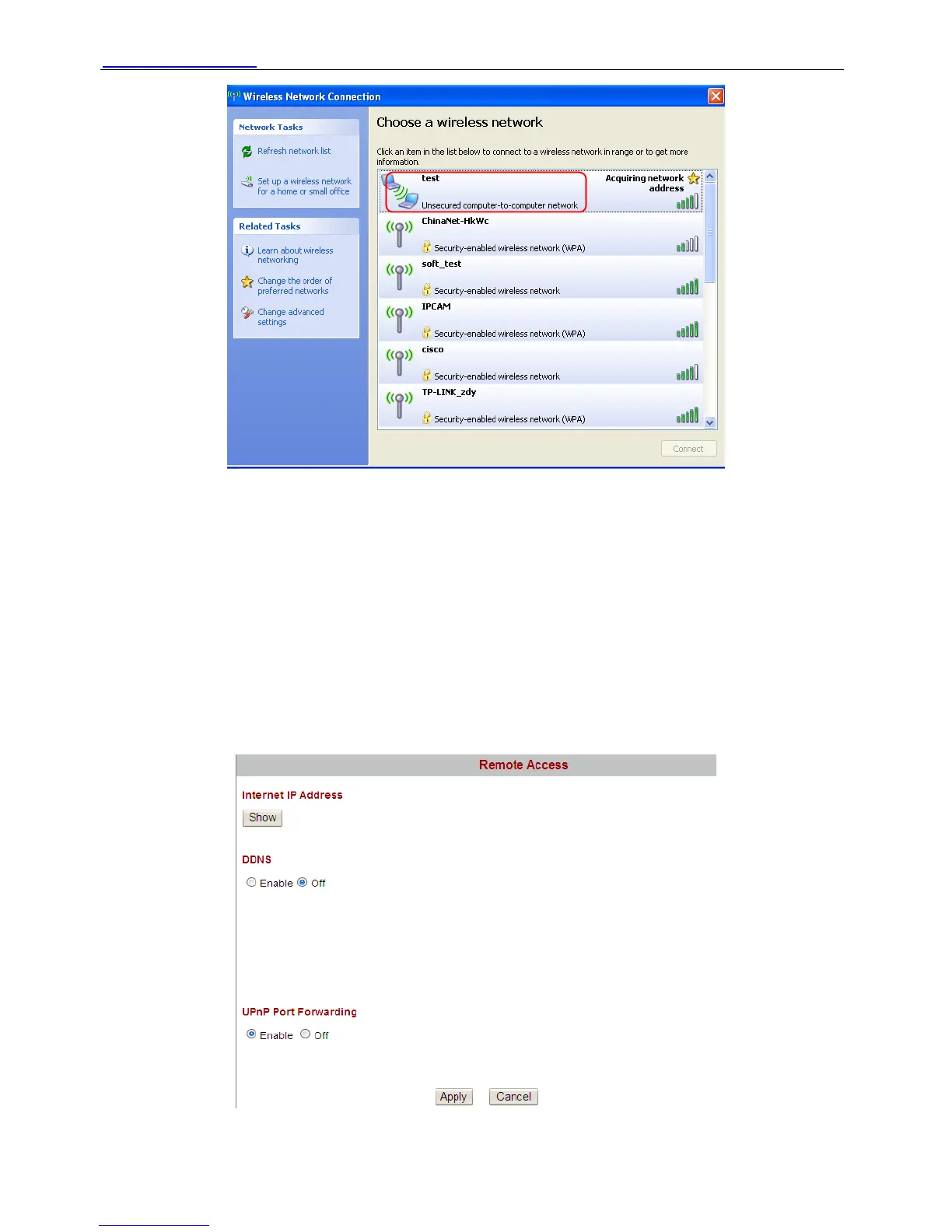 Wireless Network Connection

Network Tasks

Refresh network list

Set up a wireless network for a home or small office

Related Tasks

Learn about wireless networking

Change the order of preferred networks

Change advanced settings

Choose a wireless network

Click an item in the list below to connect to a wireless network in range or to get more information.

test
Unsecured computer-to-computer network
Acquiring network address

ChinaNet-HkWc
Security-enabled wireless network (WPA)

soft_test
Security-enabled wireless network

IPCAM
Security-enabled wireless network (WPA)

cisco
Security-enabled wireless network

TP-LINK_zdy
Security-enabled wireless network (WPA)

Connect

Remote Access

Internet IP Address

Show

DDNS

Enable Off

UPnP Port Forwarding

Enable Off

Apply Cancel